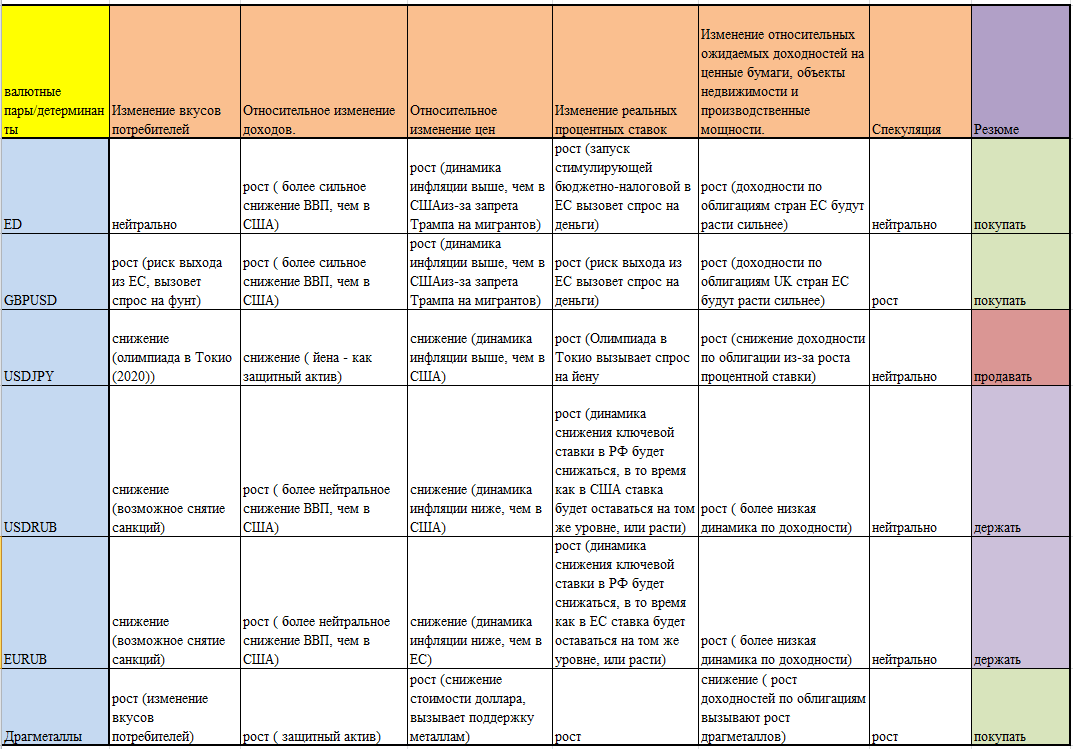 | валютные пары/детерминанты | Изменение вкусов потребителей | Относительное изменение доходов. | Относительное изменение цен | Изменение реальных процентных ставок | Изменение относительных ожидаемых доходностей на ценные бумаги, объекты недвижимости и производственные мощности. | Спекуляция | Резюме |
|---|---|---|---|---|---|---|---|
| ED | нейтрально | рост ( более сильное снижение ВВП, чем в США) | рост (динамика инфляции выше, чем в СШАиз-за запрета Трампа на мигрантов) | рост (запуск стимулирующей бюджетно-налоговой в ЕС вызовет спрос на деньги) | рост (доходности по облигациям стран ЕС будут расти сильнее) | нейтрально | покупать |
| GBPUSD | рост (риск выхода из ЕС, вызовет спрос на фунт) | рост ( более сильное снижение ВВП, чем в США) | рост (динамика инфляции выше, чем в СШАиз-за запрета Трампа на мигрантов) | рост (риск выхода из ЕС вызовет спрос на деньги) | рост (доходности по облигациям UK стран ЕС будут расти сильнее) | рост | покупать |
| USDJPY | снижение (олимпиада в Токио (2020)) | снижение ( йена - как защитный актив) | снижение (динамика инфляции выше, чем в США) | рост (Олимпиада в Токио вызывает спрос на йену | рост (снижение доходности по облигации из-за роста процентной ставки) | нейтрально | продавать |
| USDRUB | снижение (возможное снятие санкций) | рост ( более нейтральное снижение ВВП, чем в США) | снижение (динамика инфляции ниже, чем в США) | рост (динамика снижения ключевой ставки в РФ будет снижаться, в то время как в США ставка будет оставаться на том же уровне, или расти) | рост ( более низкая динамика по доходности) | нейтрально | держать |
| EURUB | снижение (возможное снятие санкций) | рост ( более нейтральное снижение ВВП, чем в США) | снижение (динамика инфляции ниже, чем в ЕС) | рост (динамика снижения ключевой ставки в РФ будет снижаться, в то время как в ЕС ставка будет оставаться на том же уровне, или расти) | рост ( более низкая динамика по доходности) | нейтрально | держать |
| Драгметаллы | рост (изменение вкусов потребителей) | рост ( защитный актив) | рост (снижение стоимости доллара, вызывает поддержку металлам) | рост | снижение ( рост доходностей по облигациям вызывают рост драгметаллов) | рост | покупать |